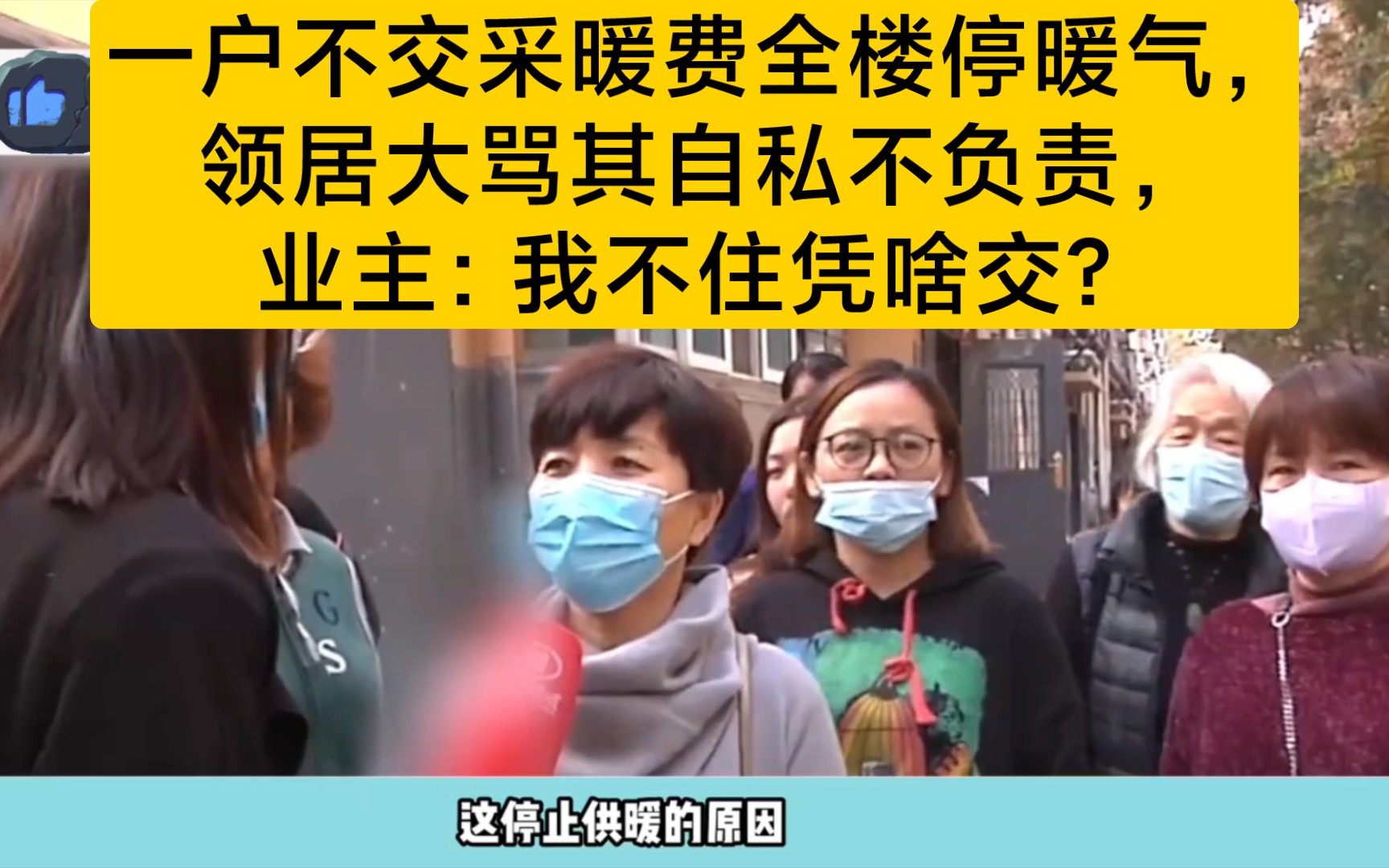 一户不交采暖费全楼停暖气，
领居大骂其自私不负责，
业主：我不住凭啥交？

这停止供暖的原因